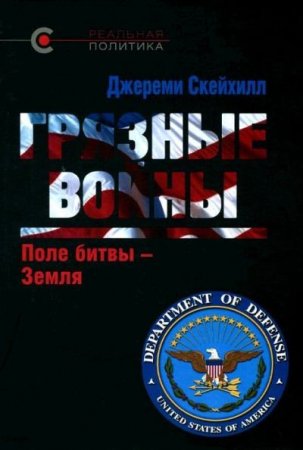 РЕАЛЬНАЯ ПОЛИТИКА

Джереми Скейхилл

ГРЯЗНЫЕ ВОЙНЫ

Поле битвы – Земля

DEPARTMENT OF DEFENSE
UNITED STATES OF AMERICA